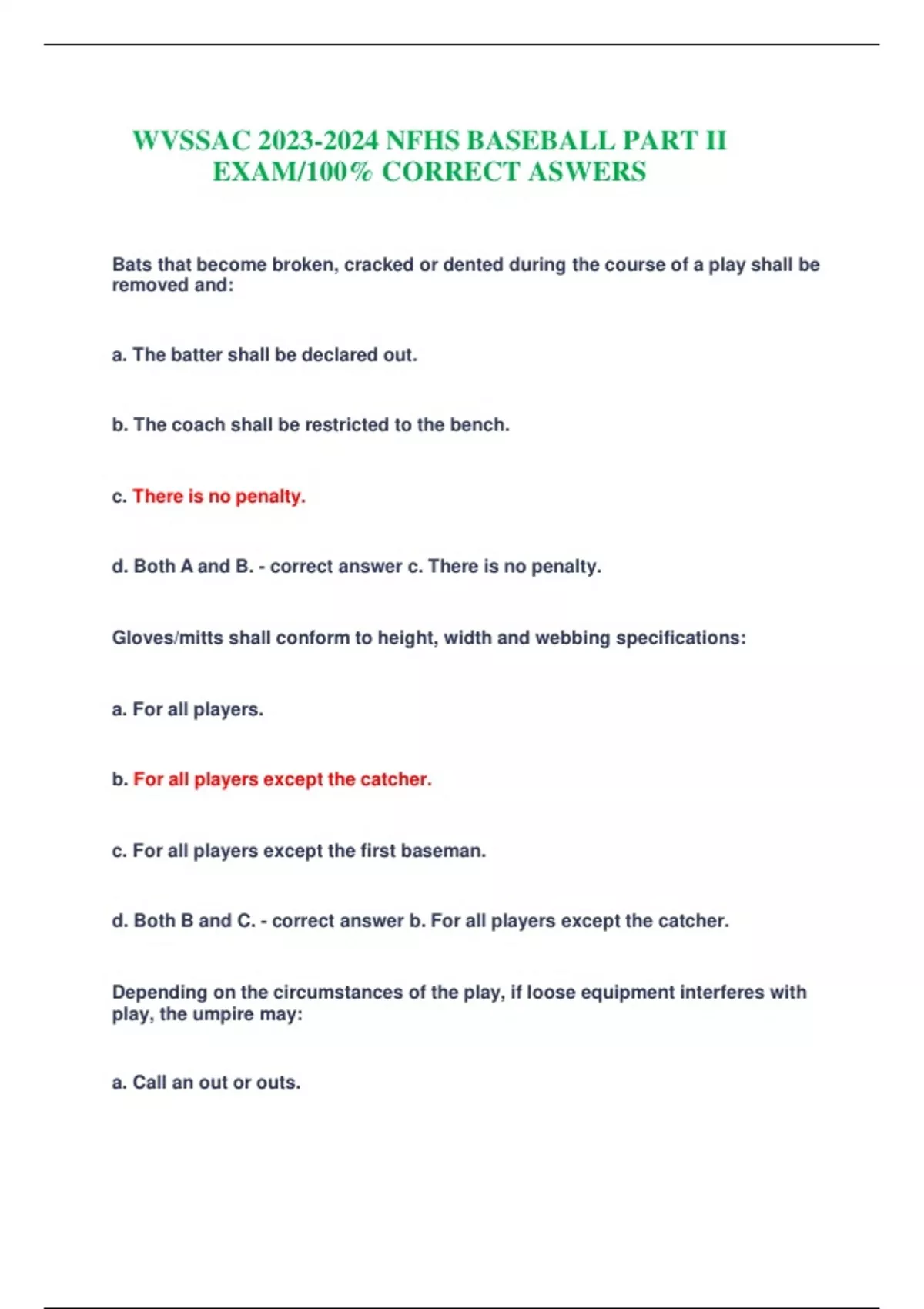 WVSSAC 2023-2024 NFHS BASEBALL PART II EXAM/100% CORRECT ASWERS

Bats that become broken, cracked or dented during the course of a play shall be removed and:

a. The batter shall be declared out.

b. The coach shall be restricted to the bench.

c. There is no penalty.

d. Both A and B. - correct answer c. There is no penalty.

Gloves/mitts shall conform to height, width and webbing specifications:

a. For all players.

b. For all players except the catcher.

c. For all players except the first baseman.

d. Both B and C. - correct answer b. For all players except the catcher.

Depending on the circumstances of the play, if loose equipment interferes with play, the umpire may:

a. Call an out or outs.